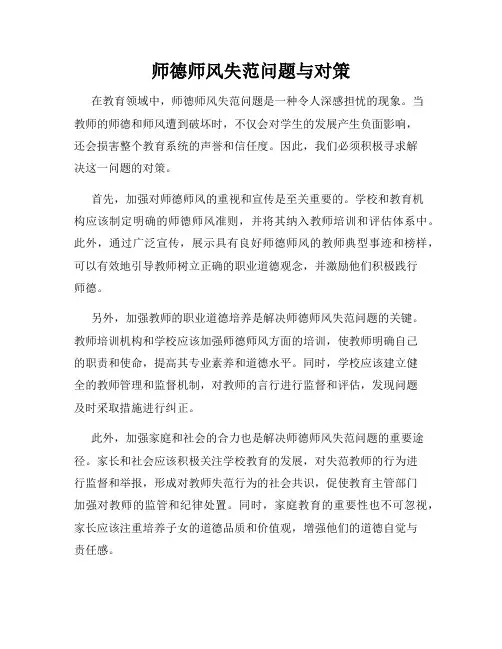 师德师风失范问题与对策

在教育领域中，师德师风失范问题是一种令人深感担忧的现象。当教师的师德和师风遭到破坏时，不仅会对学生的发展产生负面影响，还会损害整个教育系统的声誉和信任度。因此，我们必须积极寻求解决这一问题的对策。

首先，加强对师德师风的重视和宣传是至关重要的。学校和教育机构应该制定明确的师德师风准则，并将其纳入教师培训和评估体系中。此外，通过广泛宣传，展示具有良好师德师风的教师典型事迹和榜样，可以有效地引导教师树立正确的职业道德观念，并激励他们积极践行师德。

另外，加强教师的职业道德培养是解决师德师风失范问题的关键。教师培训机构和学校应该加强师德师风方面的培训，使教师明确自己的职责和使命，提高其专业素养和道德水平。同时，学校应该建立健全的教师管理和监督机制，对教师的言行进行监督和评估，发现问题及时采取措施进行纠正。

此外，加强家庭和社会的合力也是解决师德师风失范问题的重要途径。家长和社会应该积极关注学校教育的发展，对失范教师的行为进行监督和举报，形成对教师失范行为的社会共识，促使教育主管部门加强对教师的监管和纪律处置。同时，家庭教育的重要性也不可忽视，家长应该注重培养子女的道德品质和价值观，增强他们的道德自觉与责任感。